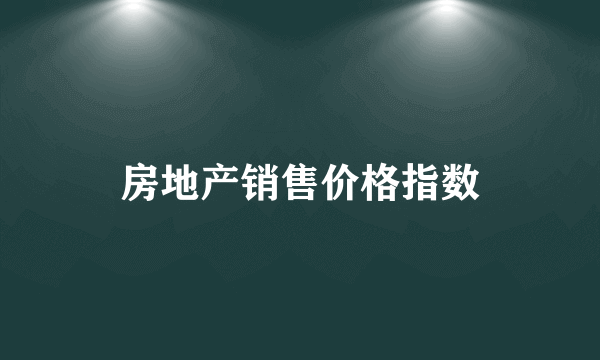 房地产销售价格指数